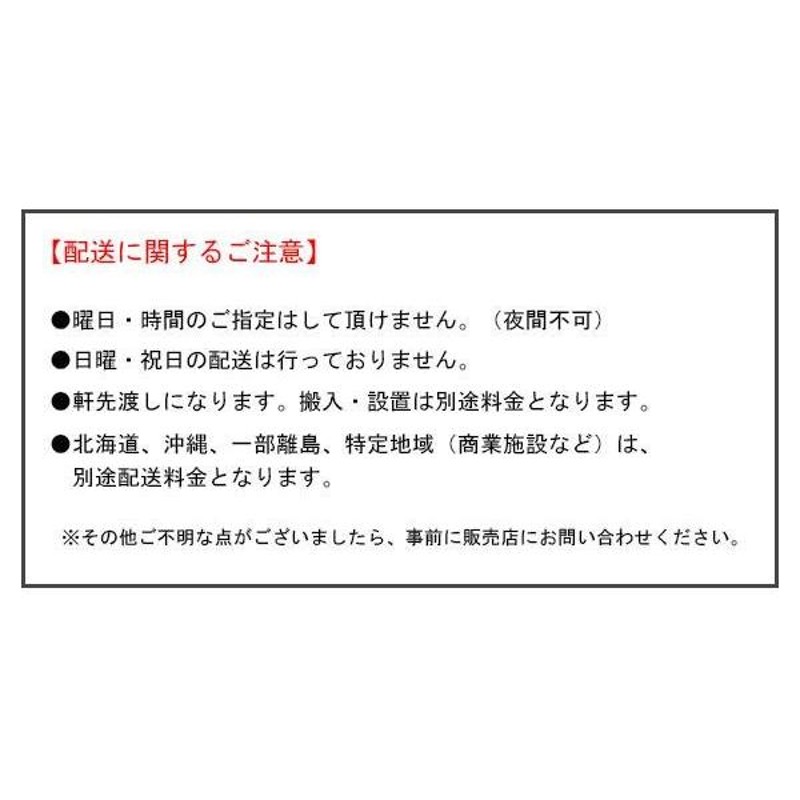 【配送に関するご注意】

●曜日・時間のご指定はして頂けません。（夜間不可）

●日曜・祝日の配送は行っておりません。

●軒先渡しになります。搬入・設置は別途料金となります。

●北海道、沖縄、一部離島、特定地域（商業施設など）は、別途配送料金となります。

※その他ご不明な点がございましたら、事前に販売店にお問い合わせください。